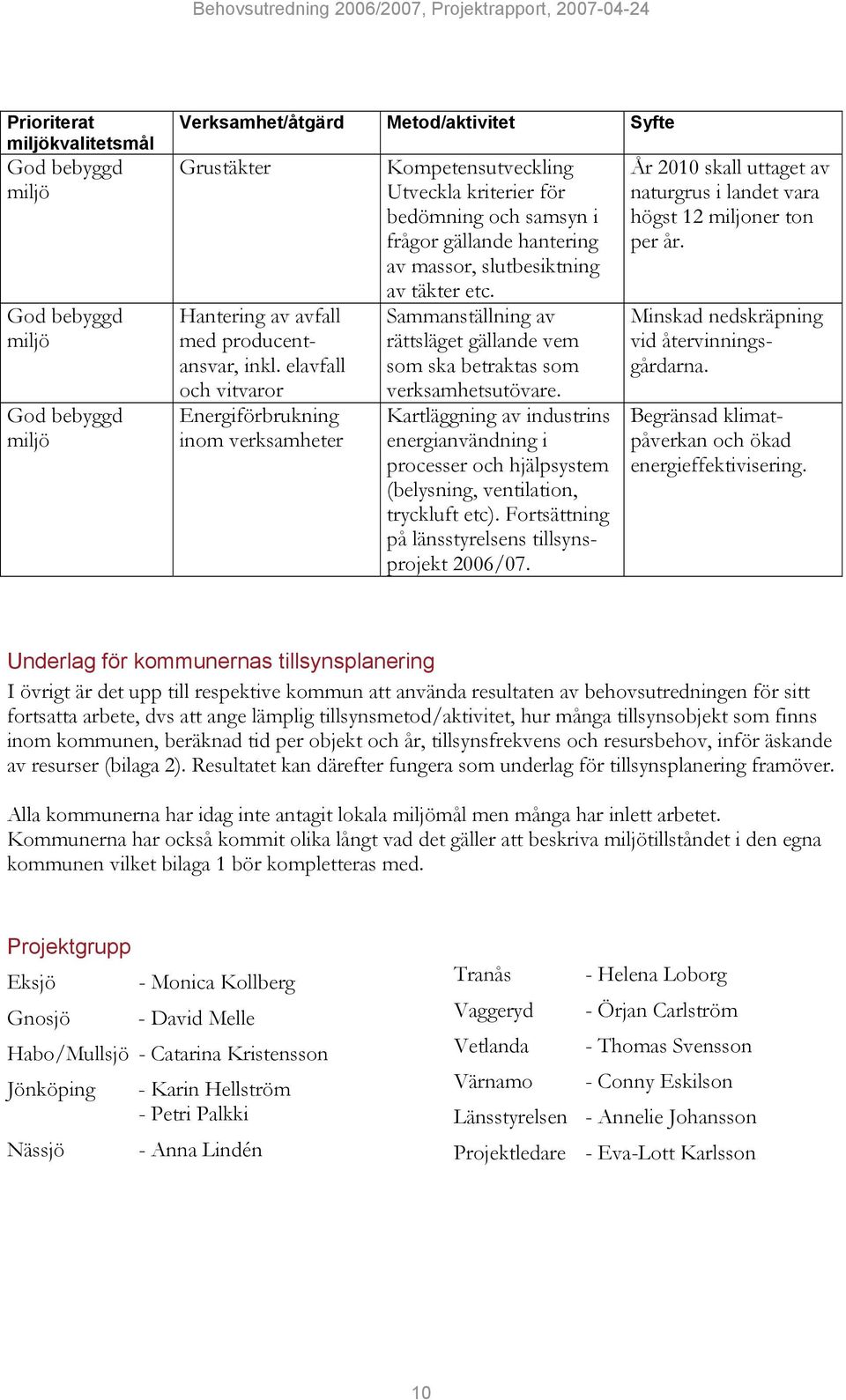 Behovsutredning 2006/2007, Projektrapport, 2007-04-24

| Prioriterat miljökvalitetsmål | Verksamhet/åtgärd | Metod/aktivitet | Syfte |
|---|---|---|---|
| God bebyggd miljö | Grustäkter | Kompetensutveckling Utveckla kriterier för bedömning och samsyn i frågor gällande hantering av massor, slutbesiktning av täkter etc. | År 2010 skall uttaget av naturgrus i landet vara högst 12 miljoner ton per år. |
| God bebyggd miljö | Hantering av avfall med producentansvar, inkl. elavfall och vitvaror | Sammanställning av rättsläget gällande vem som ska betraktas som verksamhetsutövare. | Minskad nedskräpning vid återvinningsgårdarna. |
| God bebyggd miljö | Energiförbrukning inom verksamheter | Kartläggning av industrins energianvändning i processer och hjälpsystem (belysning, ventilation, tryckluft etc). Fortsättning på länsstyrelsens tillsynsprojekt 2006/07. | Begränsad klimatpåverkan och ökad energieffektivisering. |

Underlag för kommunernas tillsynsplanering
I övrigt är det upp till respektive kommun att använda resultaten av behovsutredningen för sitt fortsatta arbete, dvs att ange lämplig tillsynsmetod/aktivitet, hur många tillsynsobjekt som finns inom kommunen, beräknad tid per objekt och år, tillsynsfrekvens och resursbehov, inför äskande av resurser (bilaga 2). Resultatet kan därefter fungera som underlag för tillsynsplanering framöver.

Alla kommunerna har idag inte antagit lokala miljömål men många har inlett arbetet. Kommunerna har också kommit olika långt vad det gäller att beskriva miljötillståndet i den egna kommunen vilket bilaga 1 bör kompletteras med.

Projektgrupp
Eksjö - Monica Kollberg
Gnosjö - David Melle
Habo/Mullsjö - Catarina Kristensson
Jönköping - Karin Hellström
- Petri Palkki
Nässjö - Anna Lindén

Tranås - Helena Loborg
Vaggeryd - Örjan Carlström
Vetlanda - Thomas Svensson
Värnamo - Conny Eskilson
Länsstyrelsen - Annelie Johansson
Projektledare - Eva-Lott Karlsson

10